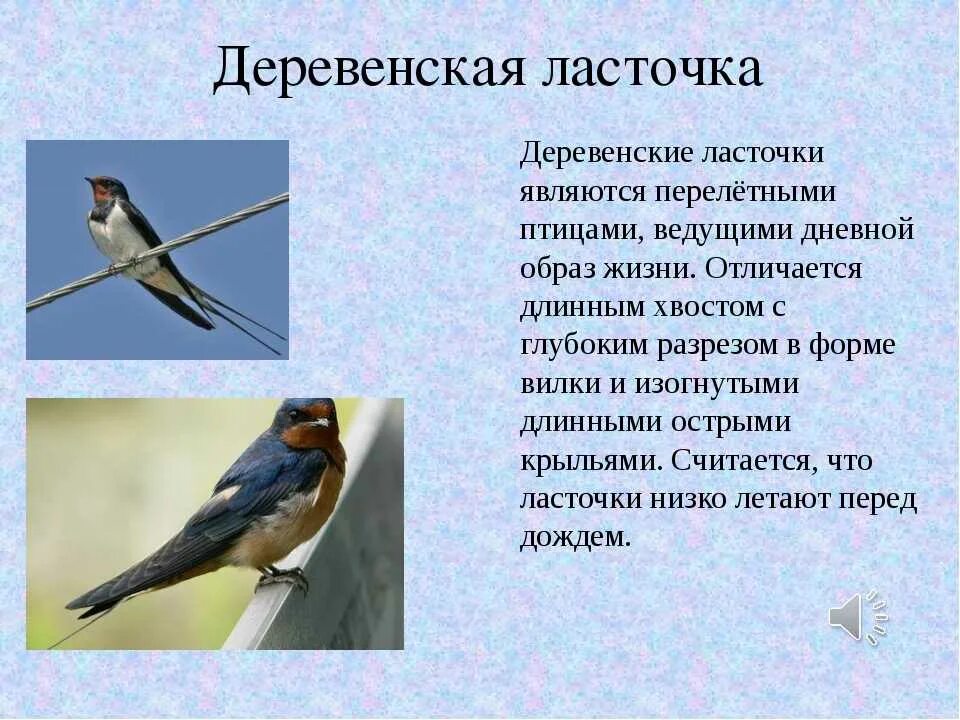 Деревенская ласточка

Деревенские ласточки являются перелётными птицами, ведущими дневной образ жизни. Отличается длинным хвостом с глубоким разрезом в форме вилки и изогнутыми длинными острыми крыльями. Считается, что ласточки низко летают перед дождем.